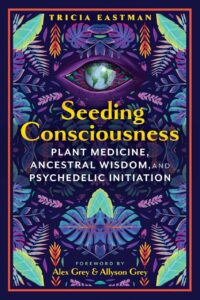 TRICIA EASTMAN

Seeding Consciousness

PLANT MEDICINE, ANCESTRAL WISDOM, AND PSYCHEDELIC INITIATION

FOREWORD BY
Alex Grey & Allyson Grey